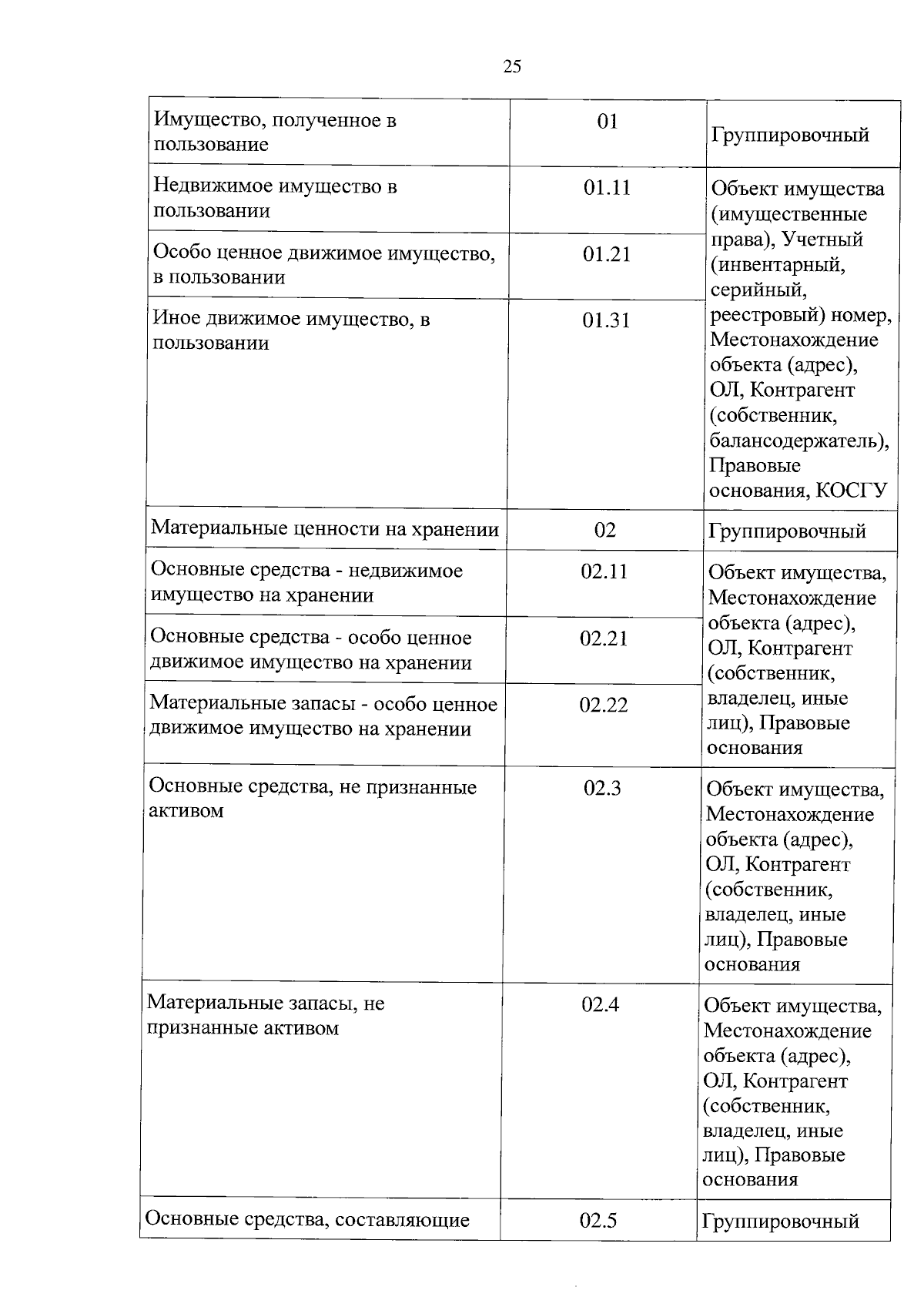 25

| Имущество, полученное в пользование | 01 | Группировочный |
|---|---|---|
| Недвижимое имущество в пользовании | 01.11 | Объект имущества (имущественные права), Учетный (инвентарный, серийный, реестровый) номер, Местонахождение объекта (адрес), ОЛ, Контрагент (собственник, балансодержатель), Правовые основания, КОСГУ |
| Особо ценное движимое имущество, в пользовании | 01.21 | |
| Иное движимое имущество, в пользовании | 01.31 | |
| Материальные ценности на хранении | 02 | Группировочный |
| Основные средства - недвижимое имущество на хранении | 02.11 | Объект имущества, Местонахождение объекта (адрес), ОЛ, Контрагент (собственник, владелец, иные лиц), Правовые основания |
| Основные средства - особо ценное движимое имущество на хранении | 02.21 | |
| Материальные запасы - особо ценное движимое имущество на хранении | 02.22 | |
| Основные средства, не признанные активом | 02.3 | Объект имущества, Местонахождение объекта (адрес), ОЛ, Контрагент (собственник, владелец, иные лиц), Правовые основания |
| Материальные запасы, не признанные активом | 02.4 | Объект имущества, Местонахождение объекта (адрес), ОЛ, Контрагент (собственник, владелец, иные лиц), Правовые основания |
| Основные средства, составляющие | 02.5 | Группировочный |